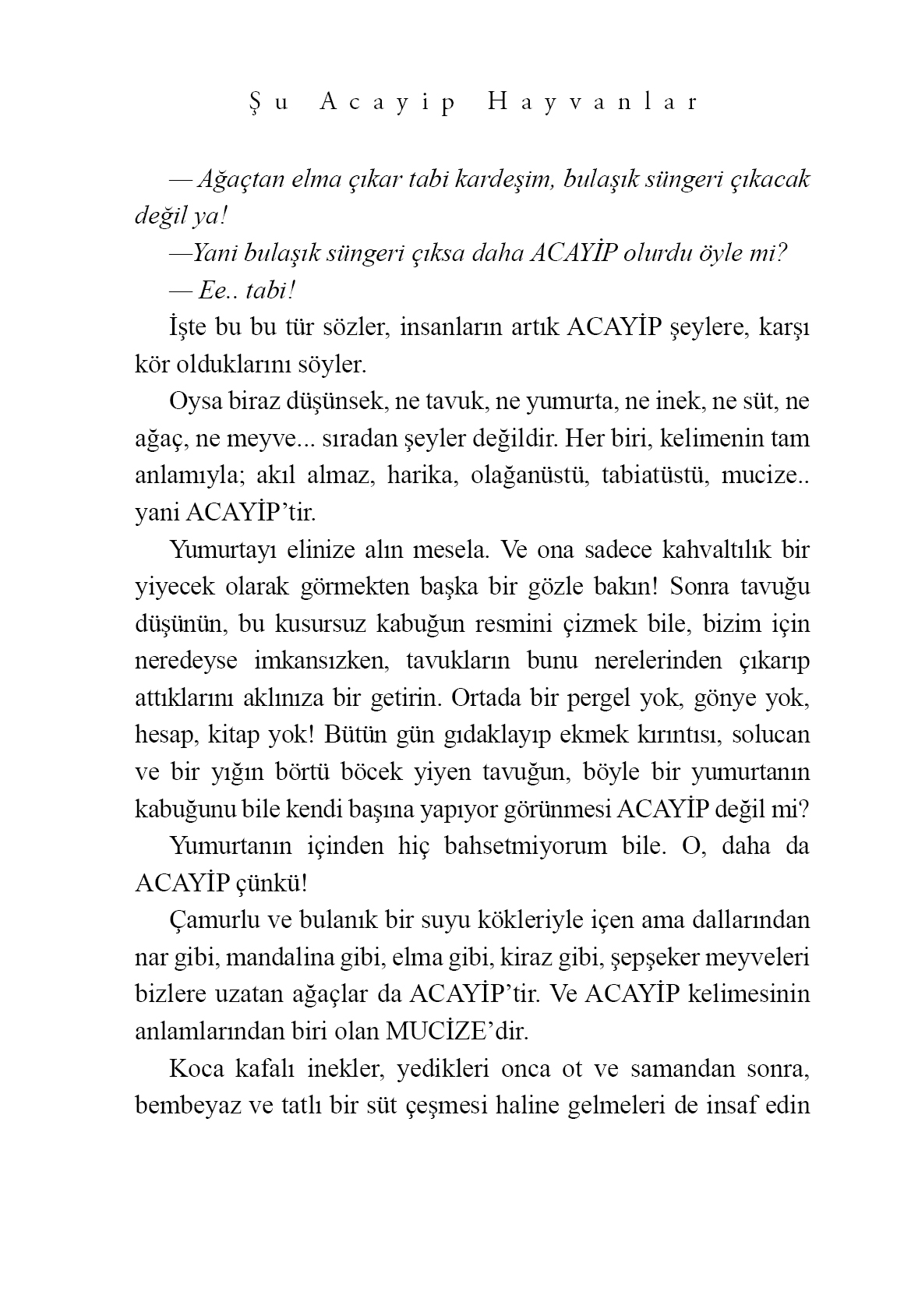 Şu Acayip Hayvanlar

— Ağaçtan elma çıkar tabi kardeşim, bulaşık süngeri çıkacak değil ya!

—Yani bulaşık süngeri çıksa daha ACAYİP olurdu öyle mi?

— Ee.. tabi!

İşte bu bu tür sözler, insanların artık ACAYİP şeylere, karşı kör olduklarını söyler.

Oysa biraz düşünsek, ne tavuk, ne yumurta, ne inek, ne süt, ne ağaç, ne meyve... sıradan şeyler değildir. Her biri, kelimenin tam anlamıyla; akıl almaz, harika, olağanüstü, tabiatüstü, mucize.. yani ACAYİP'tir.

Yumurtayı elinize alın mesela. Ve ona sadece kahvaltılık bir yiyecek olarak görmekten başka bir gözle bakın! Sonra tavuğu düşünün, bu kusursuz kabuğun resmini çizmek bile, bizim için neredeyse imkansızken, tavukların bunu nerelerinden çıkarıp attıklarını aklınıza bir getirin. Ortada bir pergel yok, gönye yok, hesap, kitap yok! Bütün gün gıdaklayıp ekmek kırıntısı, solucan ve bir yığın börtü böcek yiyen tavuğun, böyle bir yumurtanın kabuğunu bile kendi başına yapıyor görünmesi ACAYİP değil mi?

Yumurtanın içinden hiç bahsetmiyorum bile. O, daha da ACAYİP çünkü!

Çamurlu ve bulanık bir suyu kökleriyle içen ama dallarından nar gibi, mandalina gibi, elma gibi, kiraz gibi, şepşeker meyveleri bizlere uzatan ağaçlar da ACAYİP'tir. Ve ACAYİP kelimesinin anlamlarından biri olan MUCİZE'dir.

Koca kafalı inekler, yedikleri onca ot ve samandan sonra, bembeyaz ve tatlı bir süt çeşmesi haline gelmeleri de insaf edin